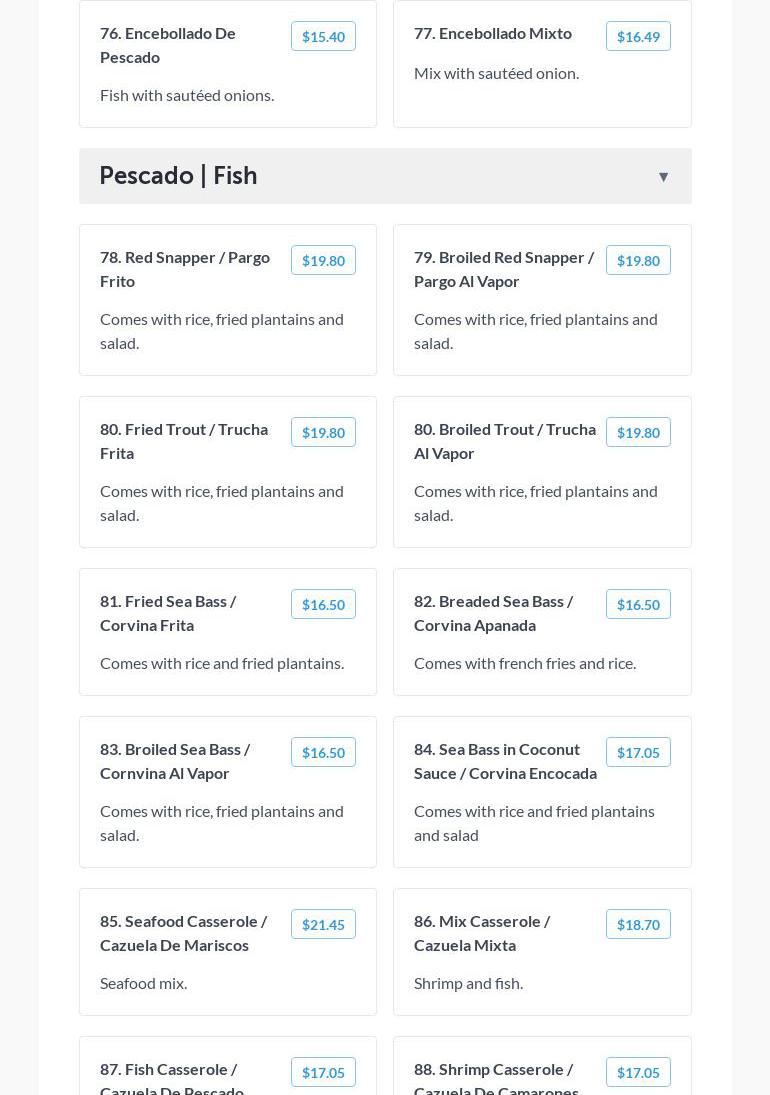 76. Encebollado De Pescado
$15.40
Fish with sautéed onions.

77. Encebollado Mixto
$16.49
Mix with sautéed onion.

Pescado | Fish ▼

78. Red Snapper / Pargo Frito
$19.80
Comes with rice, fried plantains and salad.

79. Broiled Red Snapper / Pargo Al Vapor
$19.80
Comes with rice, fried plantains and salad.

80. Fried Trout / Trucha Frita
$19.80
Comes with rice, fried plantains and salad.

80. Broiled Trout / Trucha Al Vapor
$19.80
Comes with rice, fried plantains and salad.

81. Fried Sea Bass / Corvina Frita
$16.50
Comes with rice and fried plantains.

82. Breaded Sea Bass / Corvina Apanada
$16.50
Comes with french fries and rice.

83. Broiled Sea Bass / Cornvina Al Vapor
$16.50
Comes with rice, fried plantains and salad.

84. Sea Bass in Coconut Sauce / Corvina Encocada
$17.05
Comes with rice and fried plantains and salad

85. Seafood Casserole / Cazuela De Mariscos
$21.45
Seafood mix.

86. Mix Casserole / Cazuela Mixta
$18.70
Shrimp and fish.

87. Fish Casserole / Cazuela De Pescado
$17.05

88. Shrimp Casserole / Cazuela De Camarones
$17.05